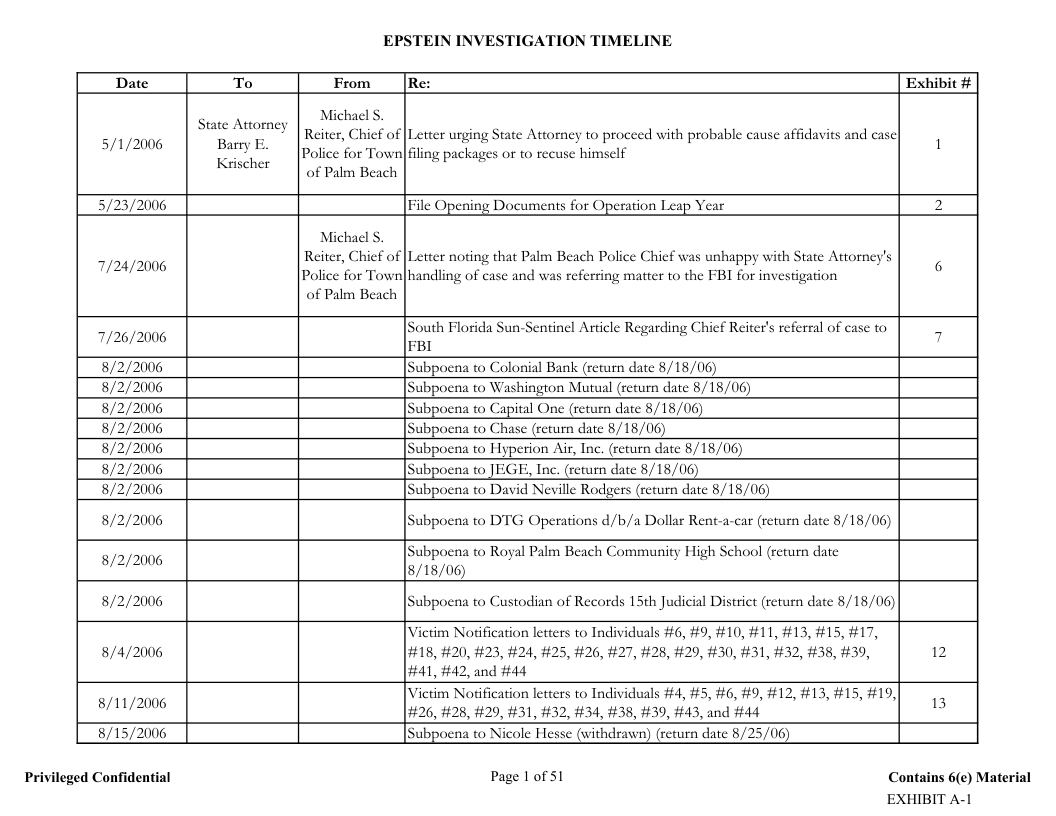 EPSTEIN INVESTIGATION TIMELINE

| Date | To | From | Re: | Exhibit # |
|---|---|---|---|---|
| 5/1/2006 | State Attorney Barry E. Krischer | Michael S. Reiter, Chief of Police for Town of Palm Beach | Letter urging State Attorney to proceed with probable cause affidavits and case filing packages or to recuse himself | 1 |
| 5/23/2006 | | | File Opening Documents for Operation Leap Year | 2 |
| 7/24/2006 | | Michael S. Reiter, Chief of Police for Town of Palm Beach | Letter noting that Palm Beach Police Chief was unhappy with State Attorney's handling of case and was referring matter to the FBI for investigation | 6 |
| 7/26/2006 | | | South Florida Sun-Sentinel Article Regarding Chief Reiter's referral of case to FBI | 7 |
| 8/2/2006 | | | Subpoena to Colonial Bank (return date 8/18/06) | |
| 8/2/2006 | | | Subpoena to Washington Mutual (return date 8/18/06) | |
| 8/2/2006 | | | Subpoena to Capital One (return date 8/18/06) | |
| 8/2/2006 | | | Subpoena to Chase (return date 8/18/06) | |
| 8/2/2006 | | | Subpoena to Hyperion Air, Inc. (return date 8/18/06) | |
| 8/2/2006 | | | Subpoena to JEGE, Inc. (return date 8/18/06) | |
| 8/2/2006 | | | Subpoena to David Neville Rodgers (return date 8/18/06) | |
| 8/2/2006 | | | Subpoena to DTG Operations d/b/a Dollar Rent-a-car (return date 8/18/06) | |
| 8/2/2006 | | | Subpoena to Royal Palm Beach Community High School (return date 8/18/06) | |
| 8/2/2006 | | | Subpoena to Custodian of Records 15th Judicial District (return date 8/18/06) | |
| 8/4/2006 | | | Victim Notification letters to Individuals #6, #9, #10, #11, #13, #15, #17, #18, #20, #23, #24, #25, #26, #27, #28, #29, #30, #31, #32, #38, #39, #41, #42, and #44 | 12 |
| 8/11/2006 | | | Victim Notification letters to Individuals #4, #5, #6, #9, #12, #13, #15, #19, #26, #28, #29, #31, #32, #34, #38, #39, #43, and #44 | 13 |
| 8/15/2006 | | | Subpoena to Nicole Hesse (withdrawn) (return date 8/25/06) | |

Privileged Confidential
Page 1 of 51
Contains 6(e) Material
EXHIBIT A-1